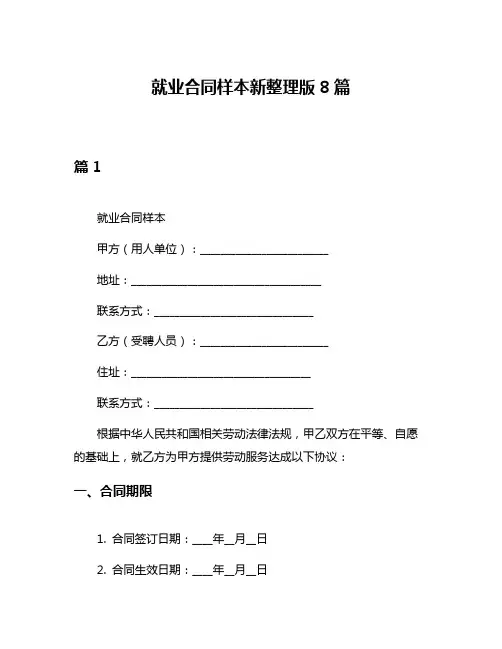 就业合同样本新整理版 8 篇

篇 1

就业合同样本

甲方（用人单位）：________________________

地址：____________________________________

联系方式：______________________________

乙方（受聘人员）：________________________

住址：__________________________________

联系方式：______________________________

根据中华人民共和国相关劳动法律法规，甲乙双方在平等、自愿的基础上，就乙方为甲方提供劳动服务达成以下协议：

一、合同期限

1. 合同签订日期：____年__月__日

2. 合同生效日期：____年__月__日